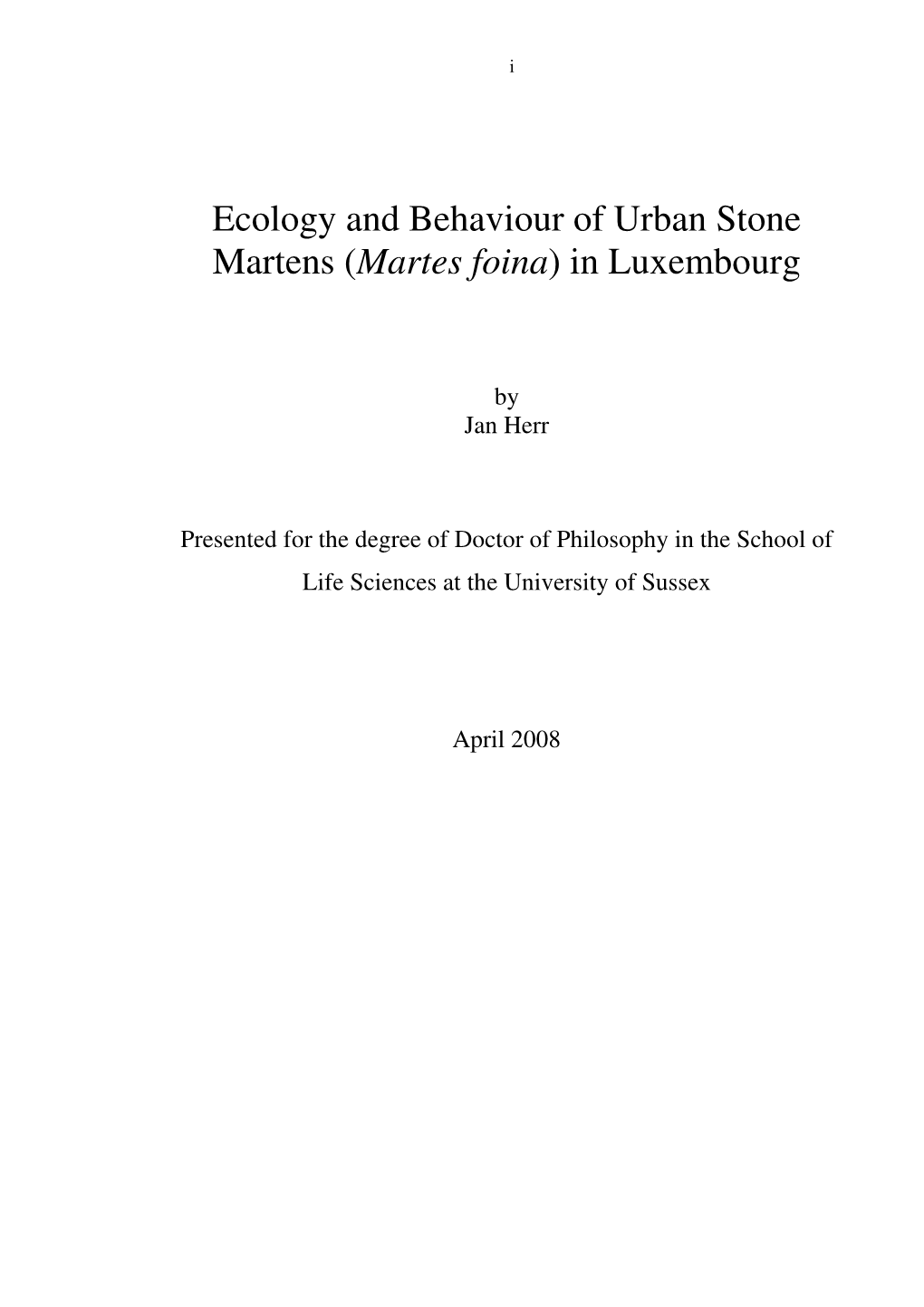 i

Ecology and Behaviour of Urban Stone Martens (Martes foina) in Luxembourg

by
Jan Herr

Presented for the degree of Doctor of Philosophy in the School of Life Sciences at the University of Sussex

April 2008